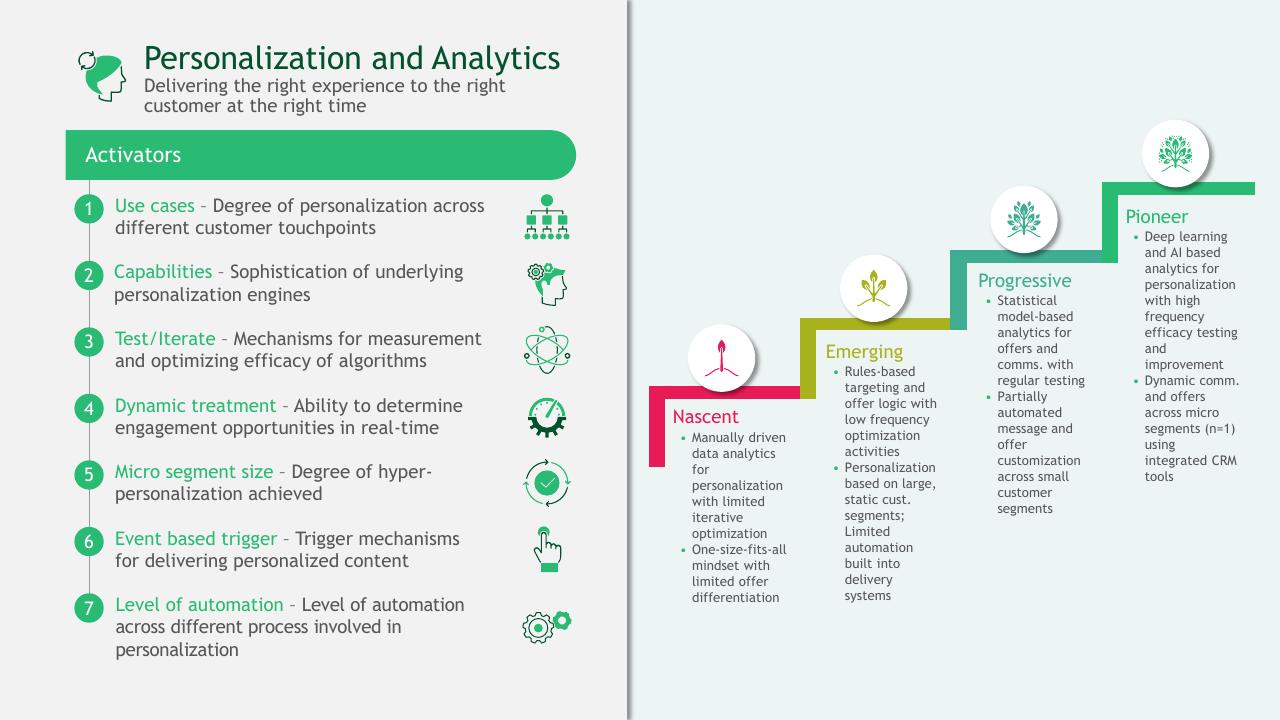 Personalization and Analytics
Delivering the right experience to the right customer at the right time

Activators

1 Use cases – Degree of personalization across different customer touchpoints

2 Capabilities – Sophistication of underlying personalization engines

3 Test/Iterate – Mechanisms for measurement and optimizing efficacy of algorithms

4 Dynamic treatment – Ability to determine engagement opportunities in real-time

5 Micro segment size – Degree of hyper-personalization achieved

6 Event based trigger – Trigger mechanisms for delivering personalized content

7 Level of automation – Level of automation across different process involved in personalization

Nascent
• Manually driven data analytics for personalization with limited iterative optimization
• One-size-fits-all mindset with limited offer differentiation

Emerging
• Rules-based targeting and offer logic with low frequency optimization activities
• Personalization based on large, static cust. segments; Limited automation built into delivery systems

Progressive
• Statistical model-based analytics for offers and comms. with regular testing
• Partially automated message and offer customization across small customer segments

Pioneer
• Deep learning and AI based analytics for personalization with high frequency efficacy testing and improvement
• Dynamic comm. and offers across micro segments (n=1) using integrated CRM tools